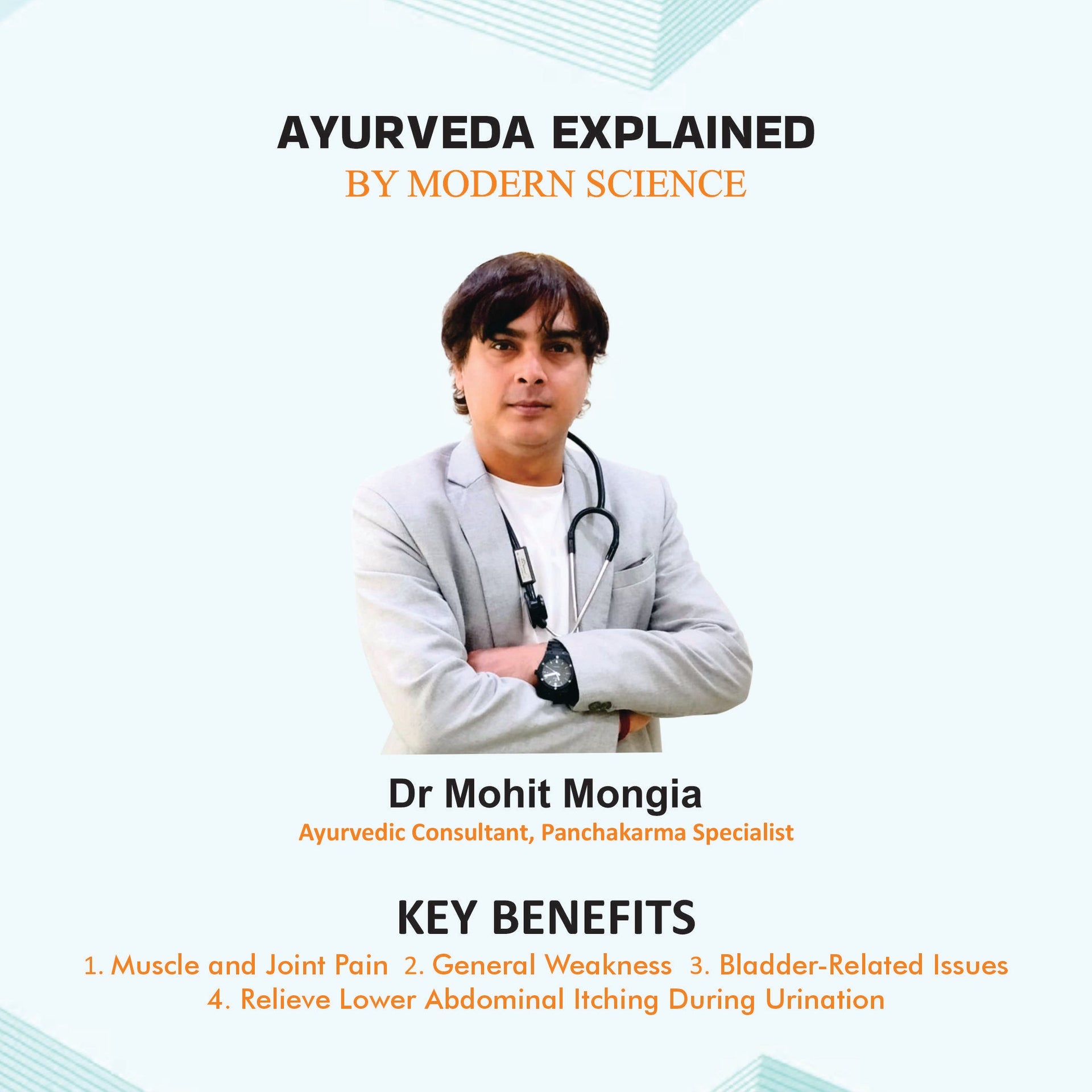 AYURVEDA EXPLAINED
BY MODERN SCIENCE

Dr Mohit Mongia
Ayurvedic Consultant, Panchakarma Specialist

KEY BENEFITS
1. Muscle and Joint Pain 2. General Weakness 3. Bladder-Related Issues
4. Relieve Lower Abdominal Itching During Urination